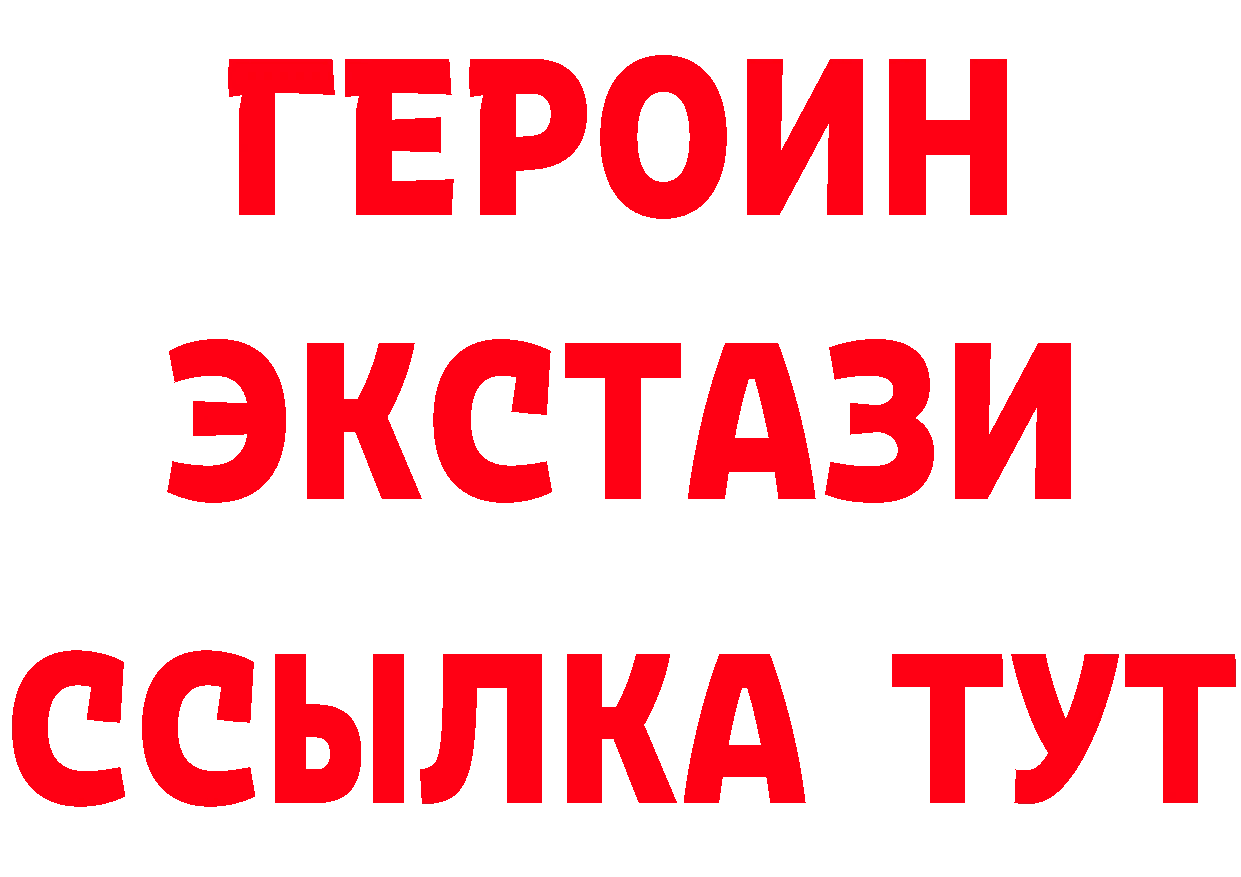 ГЕРОИН
ЭКСТАЗИ
ССЫЛКА ТУТ